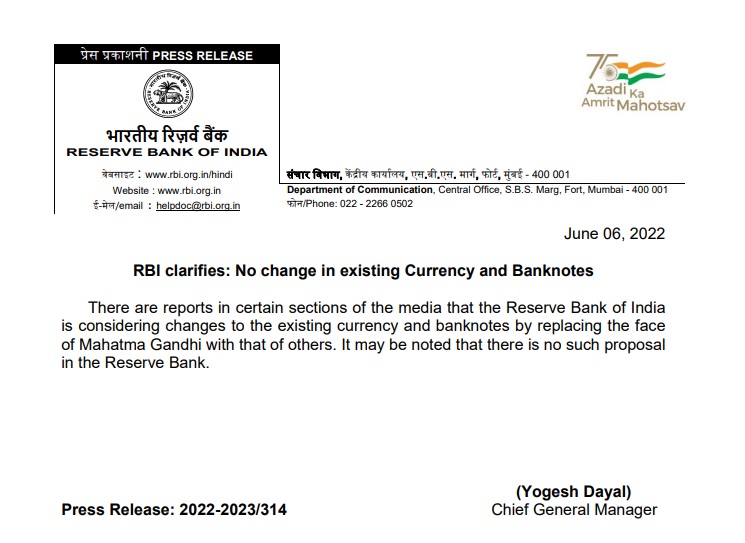 प्रेस प्रकाशनी PRESS RELEASE

RESERVE BANK OF INDIA

भारतीय रिज़र्व बैंक
RESERVE BANK OF INDIA

वेबसाइट : www.rbi.org.in/hindi
Website : www.rbi.org.in
ई-मेल/email : helpdoc@rbi.org.in

75 Azadi Ka Amrit Mahotsav

संचार विभाग, केंद्रीय कार्यालय, एस.बी.एस. मार्ग, फोर्ट, मुंबई - 400 001
Department of Communication, Central Office, S.B.S. Marg, Fort, Mumbai - 400 001
फोन/Phone: 022 - 2266 0502

June 06, 2022

RBI clarifies: No change in existing Currency and Banknotes

There are reports in certain sections of the media that the Reserve Bank of India is considering changes to the existing currency and banknotes by replacing the face of Mahatma Gandhi with that of others. It may be noted that there is no such proposal in the Reserve Bank.

(Yogesh Dayal)
Chief General Manager

Press Release: 2022-2023/314